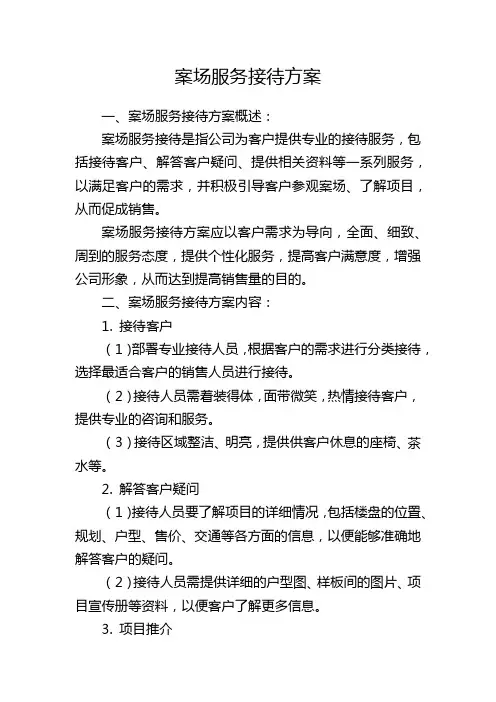 案场服务接待方案

一、案场服务接待方案概述：

案场服务接待是指公司为客户提供专业的接待服务，包括接待客户、解答客户疑问、提供相关资料等一系列服务，以满足客户的需求，并积极引导客户参观案场、了解项目，从而促成销售。

案场服务接待方案应以客户需求为导向，全面、细致、周到的服务态度，提供个性化服务，提高客户满意度，增强公司形象，从而达到提高销售量的目的。

二、案场服务接待方案内容：

1. 接待客户

（1）部署专业接待人员，根据客户的需求进行分类接待，选择最适合客户的销售人员进行接待。

（2）接待人员需着装得体，面带微笑，热情接待客户，提供专业的咨询和服务。

（3）接待区域整洁、明亮，提供供客户休息的座椅、茶水等。

2. 解答客户疑问

（1）接待人员要了解项目的详细情况，包括楼盘的位置、规划、户型、售价、交通等各方面的信息，以便能够准确地解答客户的疑问。

（2）接待人员需提供详细的户型图、样板间的图片、项目宣传册等资料，以便客户了解更多信息。

3. 项目推介